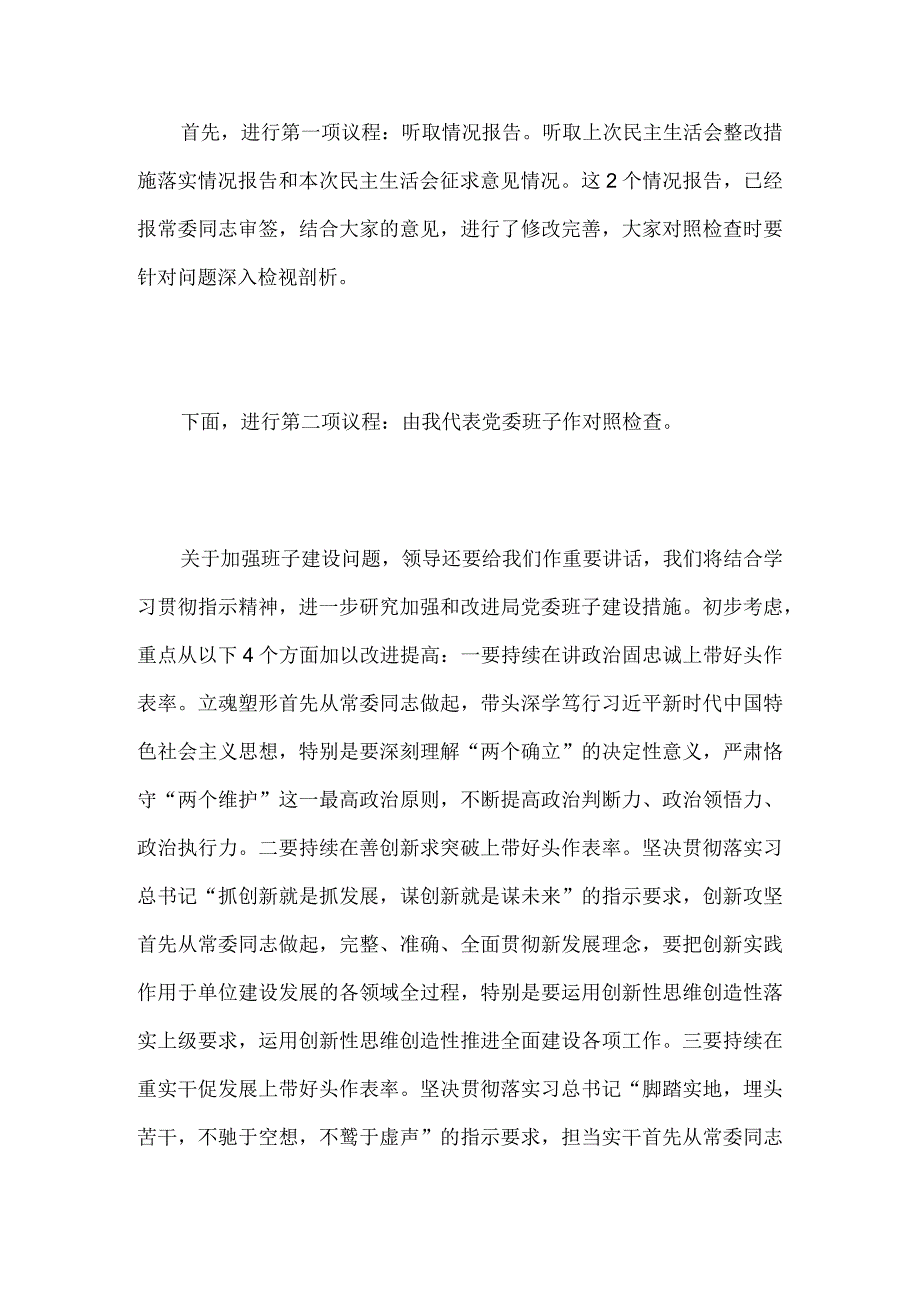 首先，进行第一项议程：听取情况报告。听取上次民主生活会整改措施落实情况报告和本次民主生活会征求意见情况。这2个情况报告，已经报常委同志审签，结合大家的意见，进行了修改完善，大家对照检查时要针对问题深入检视剖析。

下面，进行第二项议程：由我代表党委班子作对照检查。

关于加强班子建设问题，领导还要给我们作重要讲话，我们将结合学习贯彻指示精神，进一步研究加强和改进局党委班子建设措施。初步考虑，重点从以下4个方面加以改进提高：一要持续在讲政治固忠诚上带好头作表率。立魂塑形首先从常委同志做起，带头深学笃行习近平新时代中国特色社会主义思想，特别是要深刻理解“两个确立”的决定性意义，严肃恪守“两个维护”这一最高政治原则，不断提高政治判断力、政治领悟力、政治执行力。二要持续在善创新求突破上带好头作表率。坚决贯彻落实习总书记“抓创新就是抓发展，谋创新就是谋未来”的指示要求，创新攻坚首先从常委同志做起，完整、准确、全面贯彻新发展理念，要把创新实践作用于单位建设发展的各领域全过程，特别是要运用创新性思维创造性落实上级要求，运用创新性思维创造性推进全面建设各项工作。三要持续在重实干促发展上带好头作表率。坚决贯彻落实习总书记“脚踏实地，埋头苦干，不驰于空想，不骛于虚声”的指示要求，担当实干首先从常委同志